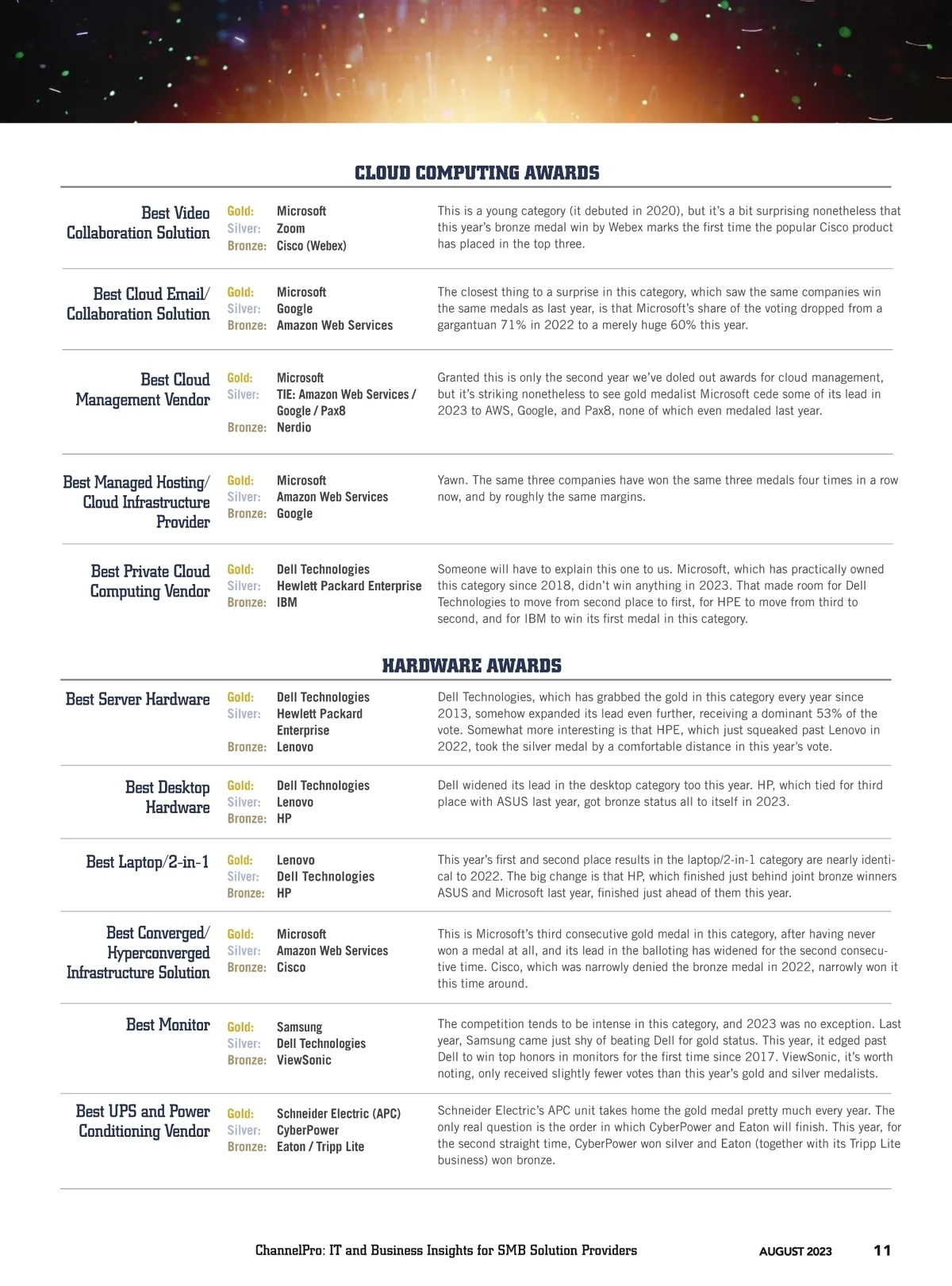 CLOUD COMPUTING AWARDS

Best Video Collaboration Solution
Gold: Microsoft
Silver: Zoom
Bronze: Cisco (Webex)
This is a young category (it debuted in 2020), but it's a bit surprising nonetheless that this year's bronze medal win by Webex marks the first time the popular Cisco product has placed in the top three.

Best Cloud Email/ Collaboration Solution
Gold: Microsoft
Silver: Google
Bronze: Amazon Web Services
The closest thing to a surprise in this category, which saw the same companies win the same medals as last year, is that Microsoft's share of the voting dropped from a gargantuan 71% in 2022 to a merely huge 60% this year.

Best Cloud Management Vendor
Gold: Microsoft
Silver: TIE: Amazon Web Services / Google / Pax8
Bronze: Nerdio
Granted this is only the second year we've doled out awards for cloud management, but it's striking nonetheless to see gold medalist Microsoft cede some of its lead in 2023 to AWS, Google, and Pax8, none of which even medaled last year.

Best Managed Hosting/ Cloud Infrastructure Provider
Gold: Microsoft
Silver: Amazon Web Services
Bronze: Google
Yawn. The same three companies have won the same three medals four times in a row now, and by roughly the same margins.

Best Private Cloud Computing Vendor
Gold: Dell Technologies
Silver: Hewlett Packard Enterprise
Bronze: IBM
Someone will have to explain this one to us. Microsoft, which has practically owned this category since 2018, didn't win anything in 2023. That made room for Dell Technologies to move from second place to first, for HPE to move from third to second, and for IBM to win its first medal in this category.

HARDWARE AWARDS

Best Server Hardware
Gold: Dell Technologies
Silver: Hewlett Packard Enterprise
Bronze: Lenovo
Dell Technologies, which has grabbed the gold in this category every year since 2013, somehow expanded its lead even further, receiving a dominant 53% of the vote. Somewhat more interesting is that HPE, which just squeaked past Lenovo in 2022, took the silver medal by a comfortable distance in this year's vote.

Best Desktop Hardware
Gold: Dell Technologies
Silver: Lenovo
Bronze: HP
Dell widened its lead in the desktop category too this year. HP, which tied for third place with ASUS last year, got bronze status all to itself in 2023.

Best Laptop/2-in-1
Gold: Lenovo
Silver: Dell Technologies
Bronze: HP
This year's first and second place results in the laptop/2-in-1 category are nearly identical to 2022. The big change is that HP, which finished just behind joint bronze winners ASUS and Microsoft last year, finished just ahead of them this year.

Best Converged/ Hyperconverged Infrastructure Solution
Gold: Microsoft
Silver: Amazon Web Services
Bronze: Cisco
This is Microsoft's third consecutive gold medal in this category, after having never won a medal at all, and its lead in the balloting has widened for the second consecutive time. Cisco, which was narrowly denied the bronze medal in 2022, narrowly won it this time around.

Best Monitor
Gold: Samsung
Silver: Dell Technologies
Bronze: ViewSonic
The competition tends to be intense in this category, and 2023 was no exception. Last year, Samsung came just shy of beating Dell for gold status. This year, it edged past Dell to win top honors in monitors for the first time since 2017. ViewSonic, it's worth noting, only received slightly fewer votes than this year's gold and silver medalists.

Best UPS and Power Conditioning Vendor
Gold: Schneider Electric (APC)
Silver: CyberPower
Bronze: Eaton / Tripp Lite
Schneider Electric's APC unit takes home the gold medal pretty much every year. The only real question is the order in which CyberPower and Eaton will finish. This year, for the second straight time, CyberPower won silver and Eaton (together with its Tripp Lite business) won bronze.

ChannelPro: IT and Business Insights for SMB Solution Providers AUGUST 2023 11